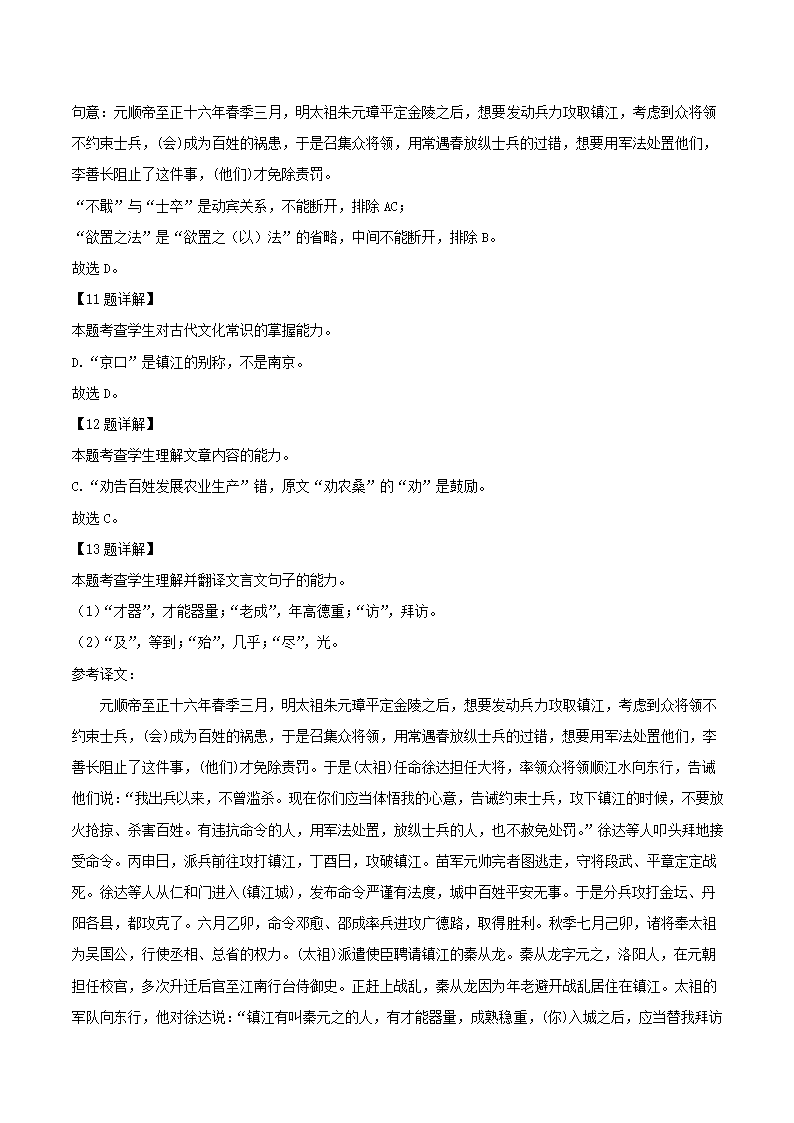 句意：元顺帝至正十六年春季三月，明太祖朱元璋平定金陵之后，想要发动兵力攻取镇江，考虑到众将领不约束士兵，(会)成为百姓的祸患，于是召集众将领，用常遇春放纵士兵的过错，想要用军法处置他们，李善长阻止了这件事，(他们)才免除责罚。

“不戢”与“士卒”是动宾关系，不能断开，排除 AC；

“欲置之法”是“欲置之（以）法”的省略，中间不能断开，排除 B。

故选 D。

【11 题详解】

本题考查学生对古代文化常识的掌握能力。

D.“京口”是镇江的别称，不是南京。

故选 D。

【12 题详解】

本题考查学生理解文章内容的能力。

C.“劝告百姓发展农业生产”错，原文“劝农桑”的“劝”是鼓励。

故选 C。

【13 题详解】

本题考查学生理解并翻译文言文句子的能力。

（1）“才器”，才能器量；“老成”，年高德重；“访”，拜访。

（2）“及”，等到；“殆”，几乎；“尽”，光。

参考译文：

元顺帝至正十六年春季三月，明太祖朱元璋平定金陵之后，想要发动兵力攻取镇江，考虑到众将领不约束士兵，(会)成为百姓的祸患，于是召集众将领，用常遇春放纵士兵的过错，想要用军法处置他们，李善长阻止了这件事，(他们)才免除责罚。于是(太祖)任命徐达担任大将，率领众将领顺江水向东行，告诫他们说：“我出兵以来，不曾滥杀。现在你们应当体悟我的心意，告诫约束士兵，攻下镇江的时候，不要放火抢掠、杀害百姓。有违抗命令的人，用军法处置，放纵士兵的人，也不赦免处罚。”徐达等人叩头拜地接受命令。丙申日，派兵前往攻打镇江，丁酉日，攻破镇江。苗军元帅完者图逃走，守将段武、平章定定战死。徐达等人从仁和门进入(镇江城)，发布命令严谨有法度，城中百姓平安无事。于是分兵攻打金坛、丹阳各县，都攻克了。六月乙卯，命令邓愈、邵成率兵进攻广德路，取得胜利。秋季七月己卯，诸将奉太祖为吴国公，行使丞相、总省的权力。(太祖)派遣使臣聘请镇江的秦从龙。秦从龙字元之，洛阳人，在元朝担任校官，多次升迁后官至江南行台侍御史。正赶上战乱，秦从龙因为年老避开战乱居住在镇江。太祖的军队向东行，他对徐达说：“镇江有叫秦元之的人，有才能器量，成熟稳重，(你)入城之后，应当替我拜访